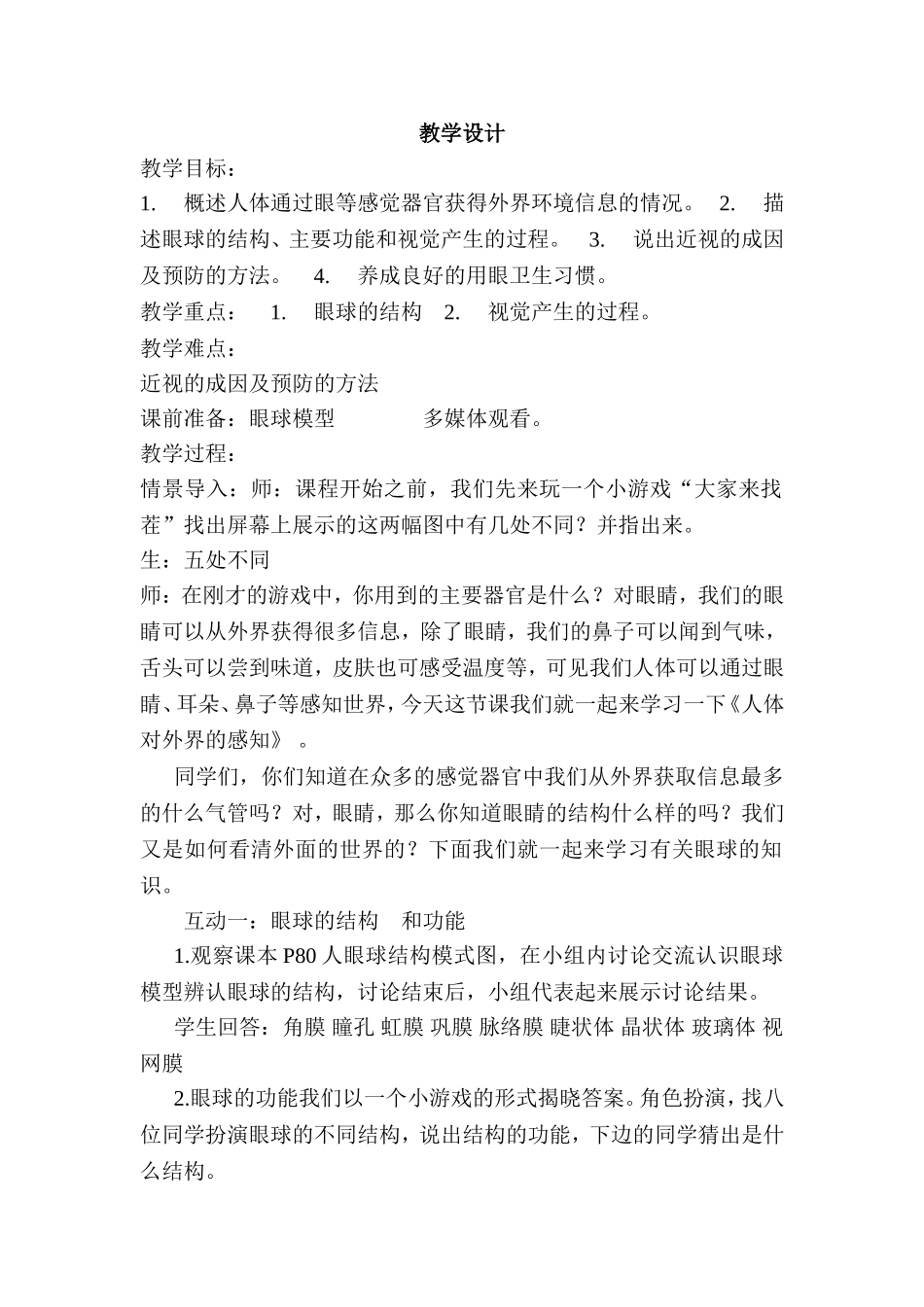 教学设计

教学目标：

1. 概述人体通过眼等感觉器官获得外界环境信息的情况。 2. 描述眼球的结构、主要功能和视觉产生的过程。 3. 说出近视的成因及预防的方法。 4. 养成良好的用眼卫生习惯。

教学重点： 1. 眼球的结构 2. 视觉产生的过程。

教学难点：

近视的成因及预防的方法

课前准备：眼球模型 多媒体观看。

教学过程：

情景导入：师：课程开始之前，我们先来玩一个小游戏“大家来找茬”找出屏幕上展示的这两幅图中有几处不同？并指出来。

生：五处不同

师：在刚才的游戏中，你用到的主要器官是什么？对眼睛，我们的眼睛可以从外界获得很多信息，除了眼睛，我们的鼻子可以闻到气味，舌头可以尝到味道，皮肤也可感受温度等，可见我们人体可以通过眼睛、耳朵、鼻子等感知世界，今天这节课我们就一起来学习一下《人体对外界的感知》 。

同学们，你们知道在众多的感觉器官中我们从外界获取信息最多的什么气管吗？对，眼睛，那么你知道眼睛的结构什么样的吗？我们又是如何看清外面的世界的？下面我们就一起来学习有关眼球的知识。

互动一：眼球的结构 和功能

1.观察课本 P80 人眼球结构模式图，在小组内讨论交流认识眼球模型辨认眼球的结构，讨论结束后，小组代表起来展示讨论结果。

学生回答：角膜 瞳孔 虹膜 巩膜 脉络膜 睫状体 晶状体 玻璃体 视网膜

2.眼球的功能我们以一个小游戏的形式揭晓答案。角色扮演，找八位同学扮演眼球的不同结构，说出结构的功能，下边的同学猜出是什么结构。